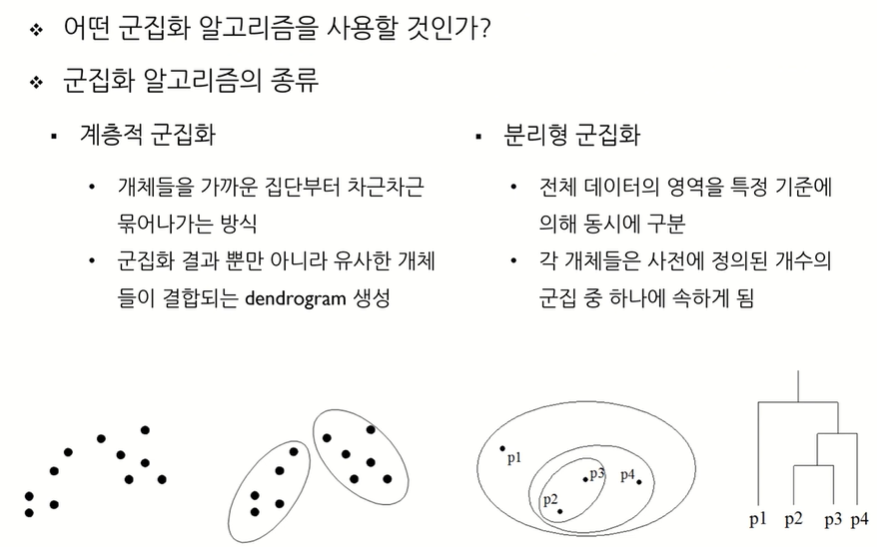 ❖ 어떤 군집화 알고리즘을 사용할 것인가?

❖ 군집화 알고리즘의 종류

▪ 계층적 군집화

• 개체들을 가까운 집단부터 차근차근 묶어나가는 방식

• 군집화 결과 뿐만 아니라 유사한 개체들이 결합되는 dendrogram 생성

▪ 분리형 군집화

• 전체 데이터의 영역을 특정 기준에 의해 동시에 구분

• 각 개체들은 사전에 정의된 개수의 군집 중 하나에 속하게 됨

p1
p3
p4
p2

p1 p2 p3 p4